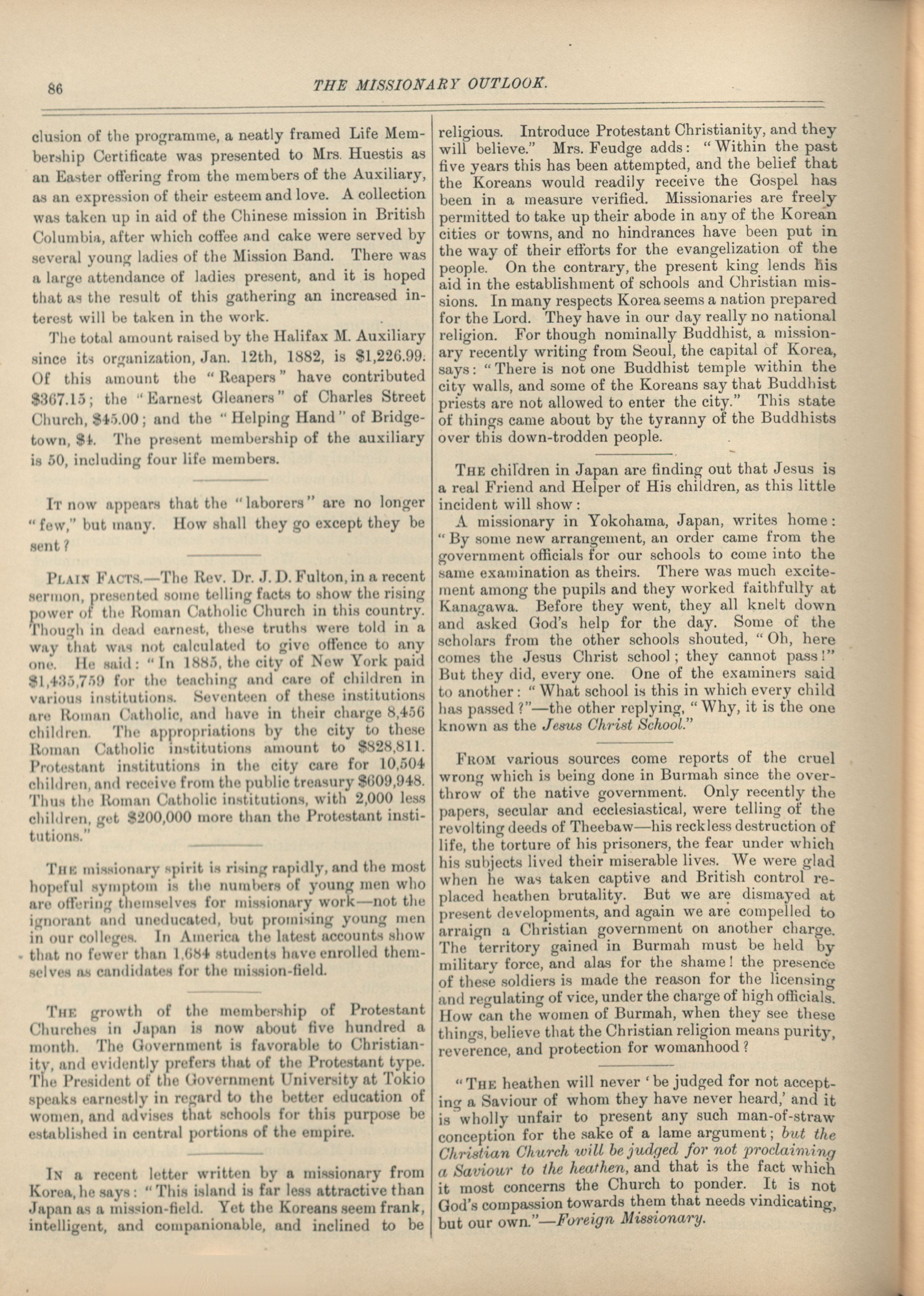 86 THE MISSIONARY OUTLOOK.

clusion of the programme, a neatly framed Life Membership Certificate was presented to Mrs. Huestis as an Easter offering from the members of the Auxiliary, as an expression of their esteem and love. A collection was taken up in aid of the Chinese mission in British Columbia, after which coffee and cake were served by several young ladies of the Mission Band. There was a large attendance of ladies present, and it is hoped that as the result of this gathering an increased interest will be taken in the work.

The total amount raised by the Halifax M. Auxiliary since its organization, Jan. 12th, 1882, is $1,226.99. Of this amount the "Reapers" have contributed $367.15; the "Earnest Gleaners" of Charles Street Church, $45.00; and the "Helping Hand" of Bridgetown, $4. The present membership of the auxiliary is 50, including four life members.

It now appears that the "laborers" are no longer "few," but many. How shall they go except they be sent?

Plain Facts.—The Rev. Dr. J. D. Fulton, in a recent sermon, presented some telling facts to show the rising power of the Roman Catholic Church in this country. Though in dead earnest, these truths were told in a way that was not calculated to give offence to any one. He said: "In 1885, the city of New York paid $1,435,759 for the teaching and care of children in various institutions. Seventeen of these institutions are Roman Catholic, and have in their charge 8,456 children. The appropriations by the city to these Roman Catholic institutions amount to $828,811. Protestant institutions in the city care for 10,504 children, and receive from the public treasury $609,948. Thus the Roman Catholic institutions, with 2,000 less children, get $200,000 more than the Protestant institutions."

The missionary spirit is rising rapidly, and the most hopeful symptom is the numbers of young men who are offering themselves for missionary work—not the ignorant and uneducated, but promising young men in our colleges. In America the latest accounts show that no fewer than 1,684 students have enrolled themselves as candidates for the mission-field.

The growth of the membership of Protestant Churches in Japan is now about five hundred a month. The Government is favorable to Christianity, and evidently prefers that of the Protestant type. The President of the Government University at Tokio speaks earnestly in regard to the better education of women, and advises that schools for this purpose be established in central portions of the empire.

In a recent letter written by a missionary from Korea, he says: "This island is far less attractive than Japan as a mission-field. Yet the Koreans seem frank, intelligent, and companionable, and inclined to be religious. Introduce Protestant Christianity, and they will believe." Mrs. Feudge adds: "Within the past five years this has been attempted, and the belief that the Koreans would readily receive the Gospel has been in a measure verified. Missionaries are freely permitted to take up their abode in any of the Korean cities or towns, and no hindrances have been put in the way of their efforts for the evangelization of the people. On the contrary, the present king lends his aid in the establishment of schools and Christian missions. In many respects Korea seems a nation prepared for the Lord. They have in our day really no national religion. For though nominally Buddhist, a missionary recently writing from Seoul, the capital of Korea, says: "There is not one Buddhist temple within the city walls, and some of the Koreans say that Buddhist priests are not allowed to enter the city." This state of things came about by the tyranny of the Buddhists over this down-trodden people.

The children in Japan are finding out that Jesus is a real Friend and Helper of His children, as this little incident will show:

A missionary in Yokohama, Japan, writes home: "By some new arrangement, an order came from the government officials for our schools to come into the same examination as theirs. There was much excitement among the pupils and they worked faithfully at Kanagawa. Before they went, they all knelt down and asked God's help for the day. Some of the scholars from the other schools shouted, "Oh, here comes the Jesus Christ school; they cannot pass!" But they did, every one. One of the examiners said to another: "What school is this in which every child has passed?"—the other replying, "Why, it is the one known as the Jesus Christ School."

From various sources come reports of the cruel wrong which is being done in Burmah since the overthrow of the native government. Only recently the papers, secular and ecclesiastical, were telling of the revolting deeds of Theebaw—his reckless destruction of life, the torture of his prisoners, the fear under which his subjects lived their miserable lives. We were glad when he was taken captive and British control replaced heathen brutality. But we are dismayed at present developments, and again we are compelled to arraign a Christian government on another charge. The territory gained in Burmah must be held by military force, and alas for the shame! the presence of these soldiers is made the reason for the licensing and regulating of vice, under the charge of high officials. How can the women of Burmah, when they see these things, believe that the Christian religion means purity, reverence, and protection for womanhood?

"The heathen will never 'be judged for not accepting a Saviour of whom they have never heard,' and it is wholly unfair to present any such man-of-straw conception for the sake of a lame argument; but the Christian Church will be judged for not proclaiming a Saviour to the heathen, and that is the fact which it most concerns the Church to ponder. It is not God's compassion towards them that needs vindicating, but our own."—Foreign Missionary.